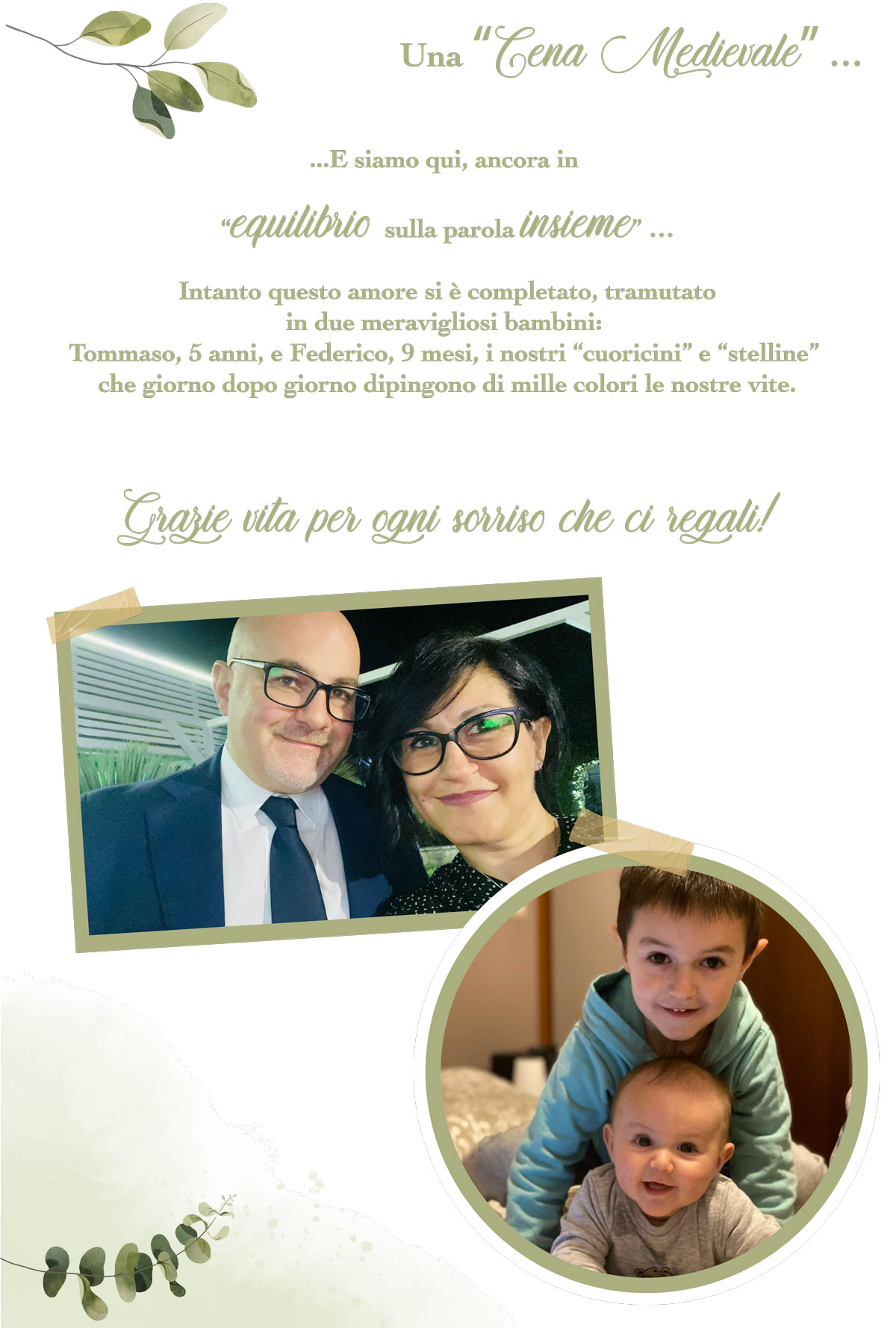 Una "Cena Medievale" ...

...E siamo qui, ancora in

"equilibrio sulla parola insieme" ...

Intanto questo amore si è completato, tramutato in due meravigliosi bambini: Tommaso, 5 anni, e Federico, 9 mesi, i nostri "cuoricini" e "stelline" che giorno dopo giorno dipingono di mille colori le nostre vite.

Grazie vita per ogni sorriso che ci regali!